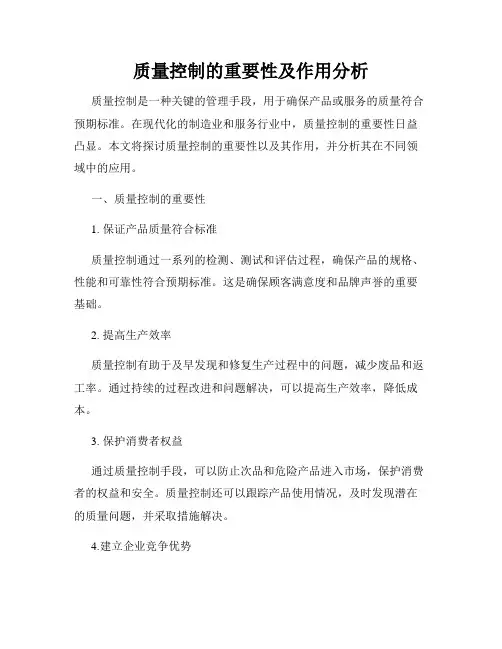 质量控制的重要性及作用分析

质量控制是一种关键的管理手段，用于确保产品或服务的质量符合预期标准。在现代化的制造业和服务行业中，质量控制的重要性日益凸显。本文将探讨质量控制的重要性以及其作用，并分析其在不同领域中的应用。

一、质量控制的重要性

1. 保证产品质量符合标准

质量控制通过一系列的检测、测试和评估过程，确保产品的规格、性能和可靠性符合预期标准。这是确保顾客满意度和品牌声誉的重要基础。

2. 提高生产效率

质量控制有助于及早发现和修复生产过程中的问题，减少废品和返工率。通过持续的过程改进和问题解决，可以提高生产效率，降低成本。

3. 保护消费者权益

通过质量控制手段，可以防止次品和危险产品进入市场，保护消费者的权益和安全。质量控制还可以跟踪产品使用情况，及时发现潜在的质量问题，并采取措施解决。

4.建立企业竞争优势